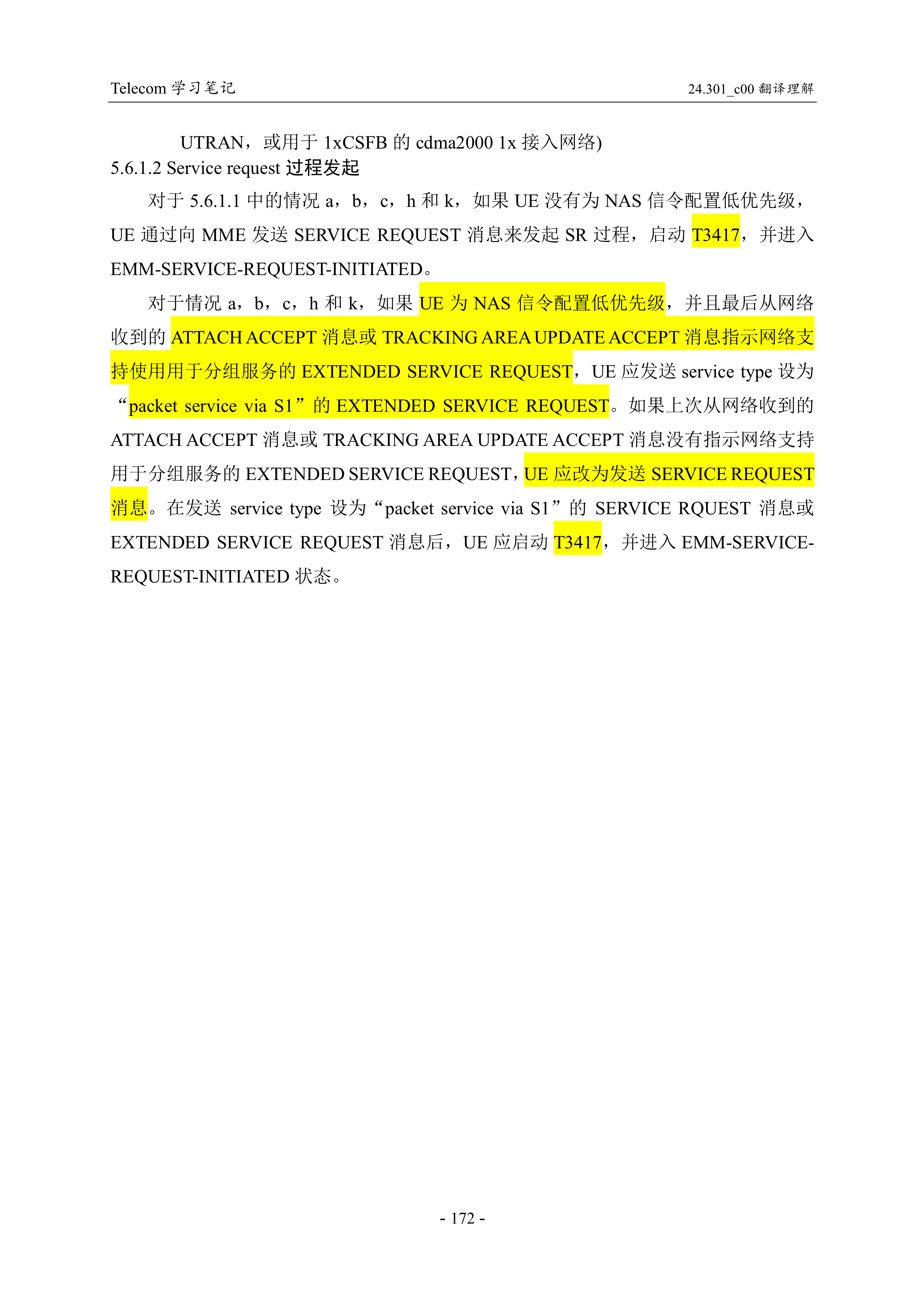 Telecom 学习笔记

24.301_c00 翻译理解

UTRAN，或用于 1xCSFB 的 cdma2000 1x 接入网络)

5.6.1.2 Service request 过程发起

对于 5.6.1.1 中的情况 a，b，c，h 和 k，如果 UE 没有为 NAS 信令配置低优先级，UE 通过向 MME 发送 SERVICE REQUEST 消息来发起 SR 过程，启动 T3417，并进入 EMM-SERVICE-REQUEST-INITIATED。

对于情况 a，b，c，h 和 k，如果 UE 为 NAS 信令配置低优先级，并且最后从网络收到的 ATTACH ACCEPT 消息或 TRACKING AREA UPDATE ACCEPT 消息指示网络支持使用用于分组服务的 EXTENDED SERVICE REQUEST，UE 应发送 service type 设为“packet service via S1”的 EXTENDED SERVICE REQUEST。如果上次从网络收到的 ATTACH ACCEPT 消息或 TRACKING AREA UPDATE ACCEPT 消息没有指示网络支持用于分组服务的 EXTENDED SERVICE REQUEST，UE 应改为发送 SERVICE REQUEST 消息。在发送 service type 设为“packet service via S1”的 SERVICE RQUEST 消息或 EXTENDED SERVICE REQUEST 消息后，UE 应启动 T3417，并进入 EMM-SERVICE-REQUEST-INITIATED 状态。

- 172 -